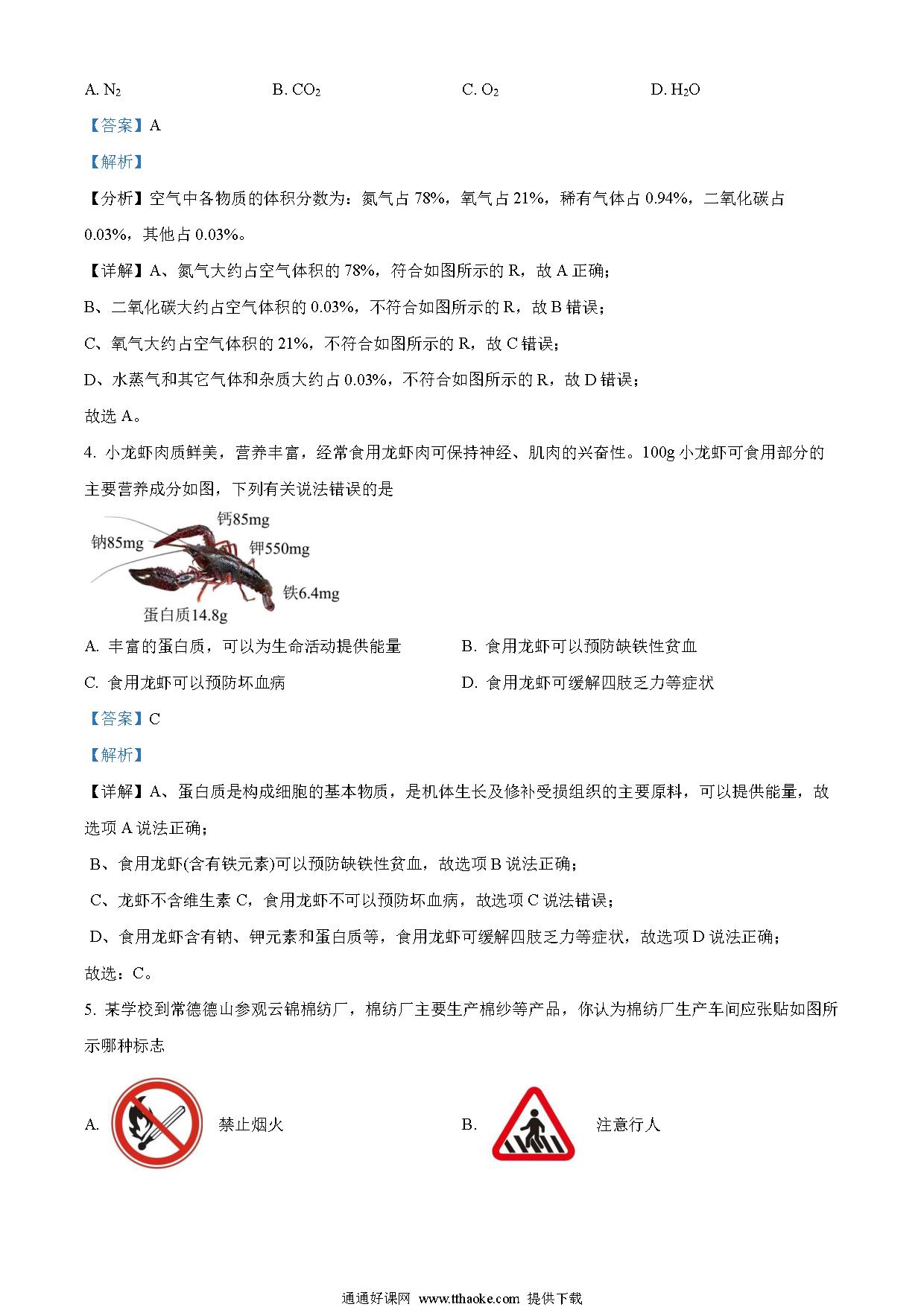 A. $N_2$ B. $CO_2$ C. $O_2$ D. $H_2O$

【答案】A

【解析】

【分析】空气中各物质的体积分数为：氮气占 78%，氧气占 21%，稀有气体占 0.94%，二氧化碳占 0.03%，其他占 0.03%。

【详解】A、氮气大约占空气体积的 78%，符合如图所示的 R，故 A 正确；

B、二氧化碳大约占空气体积的 0.03%，不符合如图所示的 R，故 B 错误；

C、氧气大约占空气体积的 21%，不符合如图所示的 R，故 C 错误；

D、水蒸气和其它气体和杂质大约占 0.03%，不符合如图所示的 R，故 D 错误；

故选 A。

4. 小龙虾肉质鲜美，营养丰富，经常食用龙虾肉可保持神经、肌肉的兴奋性。100g 小龙虾可食用部分的主要营养成分如图，下列有关说法错误的是

钙85mg
钠85mg
钾550mg
铁6.4mg
蛋白质14.8g

A. 丰富的蛋白质，可以为生命活动提供能量 B. 食用龙虾可以预防缺铁性贫血

C. 食用龙虾可以预防坏血病 D. 食用龙虾可缓解四肢乏力等症状

【答案】C

【解析】

【详解】A、蛋白质是构成细胞的基本物质，是机体生长及修补受损组织的主要原料，可以提供能量，故选项 A 说法正确；

B、食用龙虾(含有铁元素)可以预防缺铁性贫血，故选项 B 说法正确；

C、龙虾不含维生素 C，食用龙虾不可以预防坏血病，故选项 C 说法错误；

D、食用龙虾含有钠、钾元素和蛋白质等，食用龙虾可缓解四肢乏力等症状，故选项 D 说法正确；

故选：C。

5. 某学校到常德德山参观云锦棉纺厂，棉纺厂主要生产棉纱等产品，你认为棉纺厂生产车间应张贴如图所示哪种标志

A. 禁止烟火 B. 注意行人

通通好课网 www.tthaoke.com 提供下载